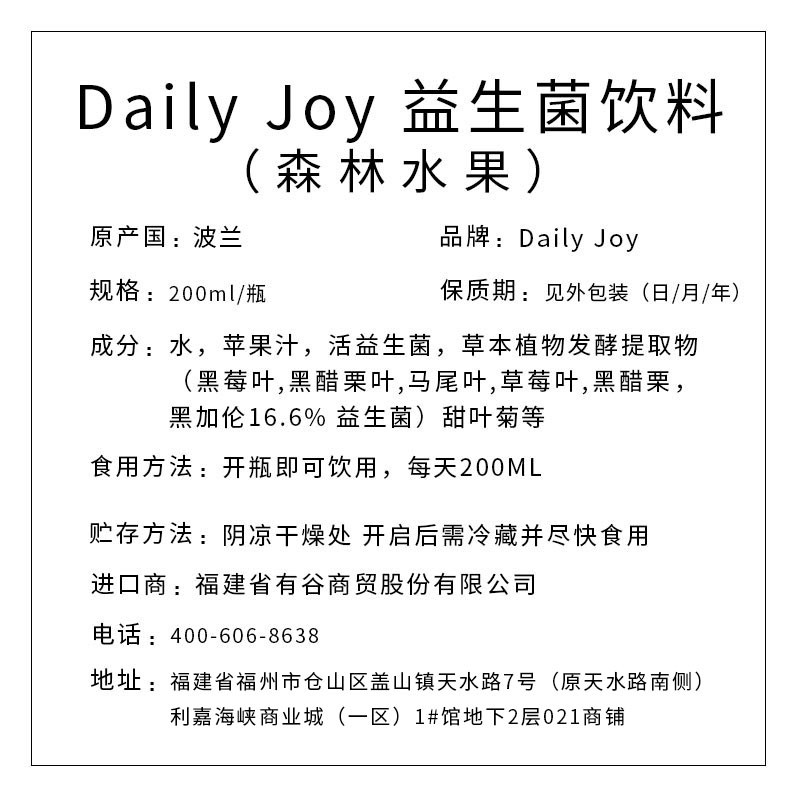 Daily Joy 益生菌饮料
（森林水果）

原产国：波兰

品牌：Daily Joy

规格：200ml/瓶

保质期：见外包装（日/月/年）

成分：水，苹果汁，活益生菌，草本植物发酵提取物（黑莓叶,黑醋栗叶,马尾叶,草莓叶,黑醋栗，黑加伦16.6% 益生菌）甜叶菊等

食用方法：开瓶即可饮用，每天200ML

贮存方法：阴凉干燥处 开启后需冷藏并尽快食用

进口商：福建省有谷商贸股份有限公司

电话：400-606-8638

地址：福建省福州市仓山区盖山镇天水路7号（原天水路南侧）利嘉海峡商业城（一区）1#馆地下2层021商铺